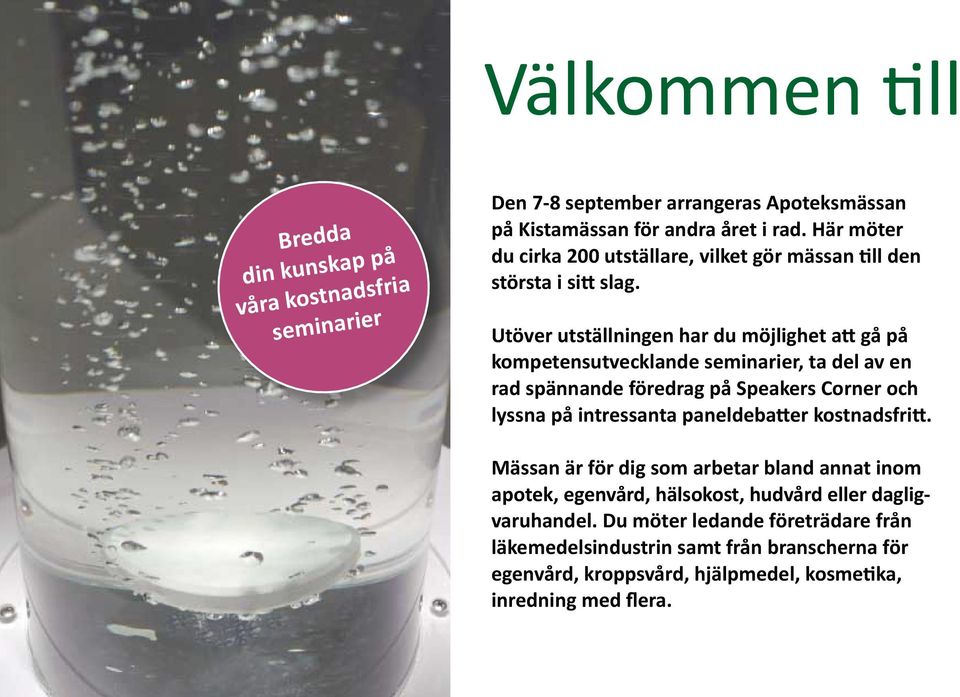 Bredda din kunskap på våra kostnadsfria seminarier

Välkommen till

Den 7-8 september arrangeras Apoteksmässan på Kistamässan för andra året i rad. Här möter du cirka 200 utställare, vilket gör mässan till den största i sitt slag.

Utöver utställningen har du möjlighet att gå på kompetensutvecklande seminarier, ta del av en rad spännande föredrag på Speakers Corner och lyssna på intressanta paneldebatter kostnadsfritt.

Mässan är för dig som arbetar bland annat inom apotek, egenvård, hälsokost, hudvård eller dagligvaruhandel. Du möter ledande företrädare från läkemedelsindustrin samt från branscherna för egenvård, kroppsvård, hjälpmedel, kosmetika, inredning med flera.